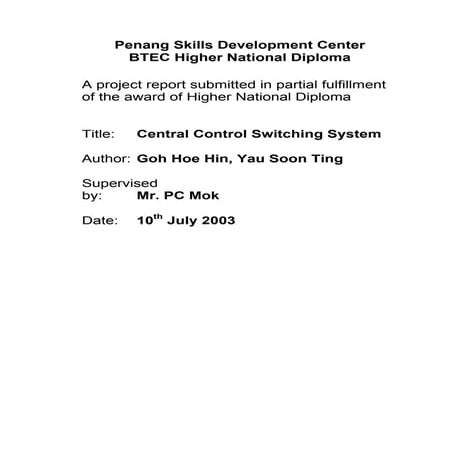 Penang Skills Development Center
BTEC Higher National Diploma

A project report submitted in partial fulfillment of the award of Higher National Diploma

Title: Central Control Switching System

Author: Goh Hoe Hin, Yau Soon Ting

Supervised by: Mr. PC Mok

Date: 10$^{th}$ July 2003